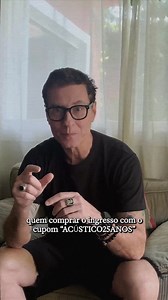 quem comprar o ingresso com o cupom "ACÚSTICO25ANOS"